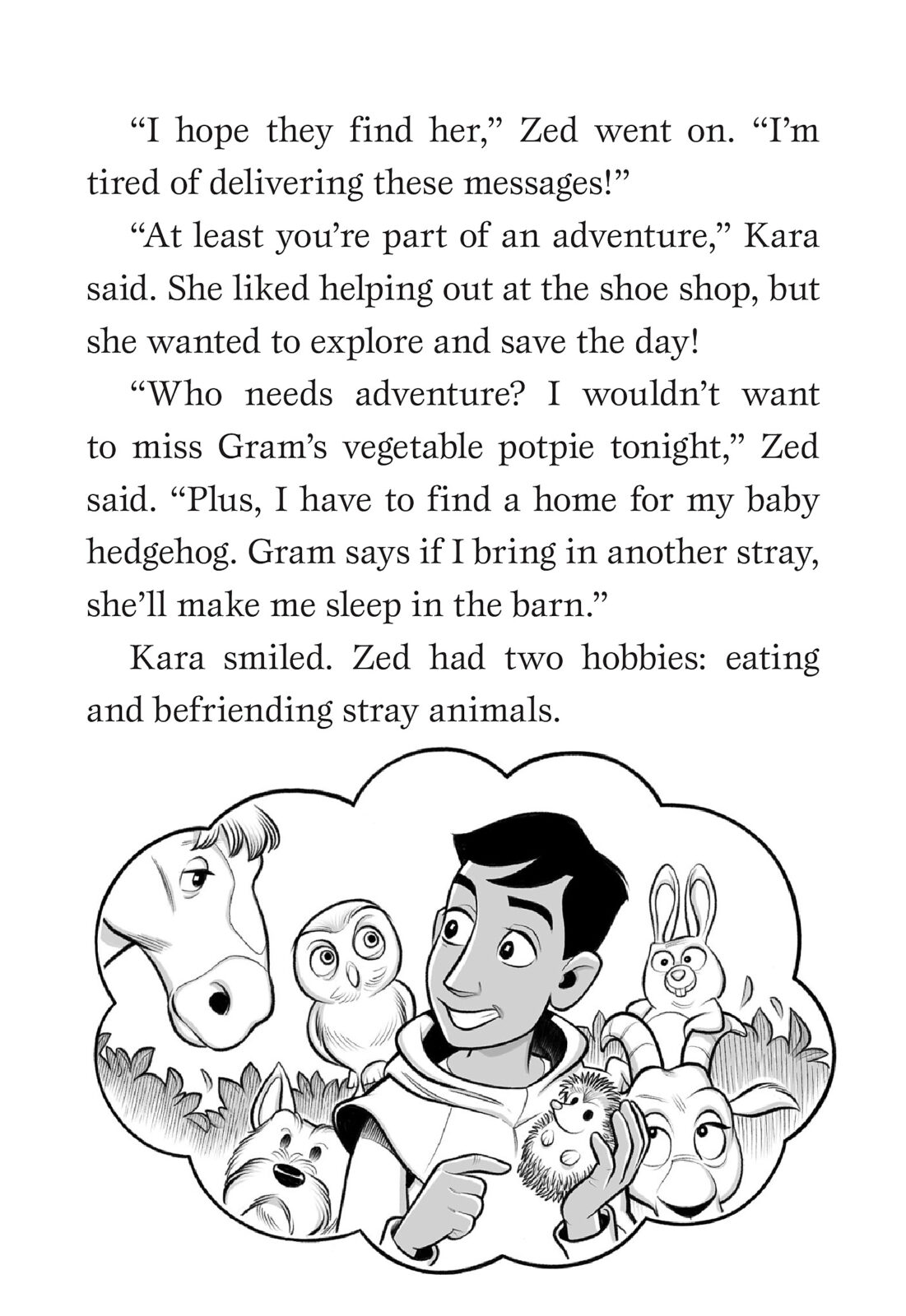 “I hope they find her,” Zed went on. “I’m tired of delivering these messages!”

“At least you’re part of an adventure,” Kara said. She liked helping out at the shoe shop, but she wanted to explore and save the day!

“Who needs adventure? I wouldn’t want to miss Gram’s vegetable potpie tonight,” Zed said. “Plus, I have to find a home for my baby hedgehog. Gram says if I bring in another stray, she’ll make me sleep in the barn.”

Kara smiled. Zed had two hobbies: eating and befriending stray animals.